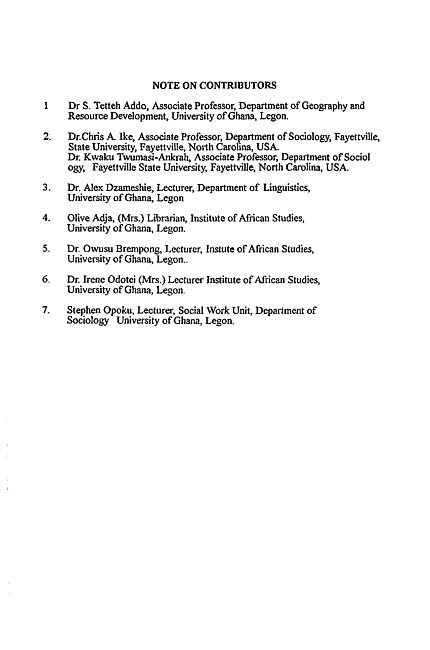 NOTE ON CONTRIBUTORS

1 Dr S. Tetteh Addo, Associate Professor, Department of Geography and Resource Development, University of Ghana, Legon.

2. Dr.Chris A. Ike, Associate Professor, Department of Sociology, Fayettville, State University, Fayettville, North Carolina, USA.
Dr. Kwaku Twumasi-Ankrah, Associate Professor, Department of Sociol ogy, Fayettville State University, Fayettville, North Carolina, USA.

3. Dr. Alex Dzameshie, Lecturer, Department of Linguistics, University of Ghana, Legon

4. Olive Adja, (Mrs.) Librarian, Institute of African Studies, University of Ghana, Legon.

5. Dr. Owusu Brempong, Lecturer, Instute of African Studies, University of Ghana, Legon..

6. Dr. Irene Odotei (Mrs.) Lecturer Institute of African Studies, University of Ghana, Legon.

7. Stephen Opoku, Lecturer, Social Work Unit, Department of Sociology University of Ghana, Legon.